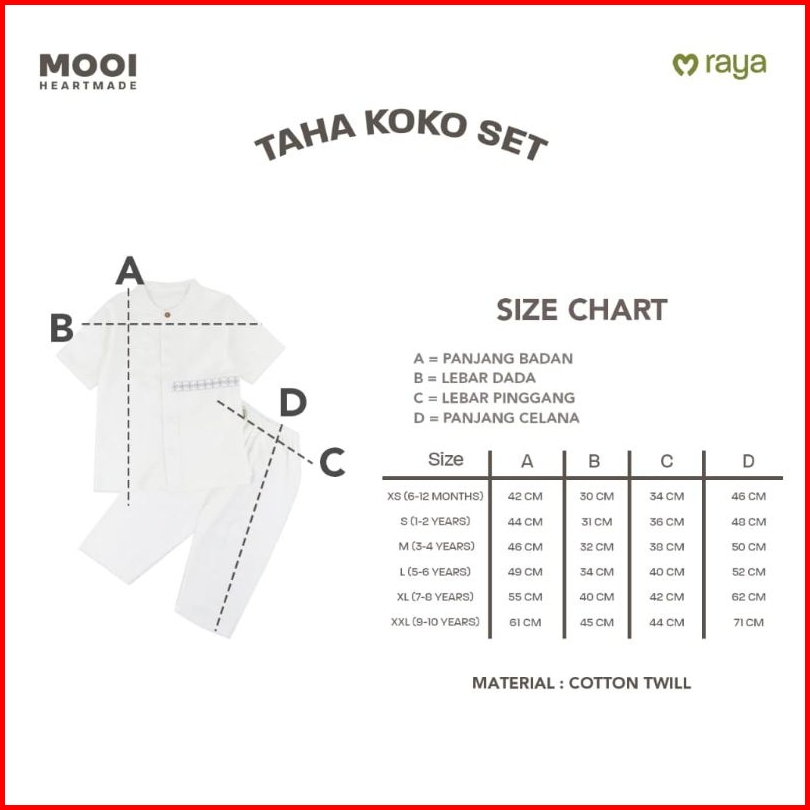 MOOI
HEARTMADE

raya

TAHA KOKO SET

A
B
D
C

SIZE CHART

A = PANJANG BADAN
B = LEBAR DADA
C = LEBAR PINGGANG
D = PANJANG CELANA

| Size | A | B | C | D |
|---|---|---|---|---|
| XS (6-12 MONTHS) | 42 CM | 30 CM | 34 CM | 46 CM |
| S (1-2 YEARS) | 44 CM | 31 CM | 36 CM | 48 CM |
| M (3-4 YEARS) | 46 CM | 32 CM | 38 CM | 50 CM |
| L (5-6 YEARS) | 49 CM | 34 CM | 40 CM | 52 CM |
| XL (7-8 YEARS) | 55 CM | 40 CM | 42 CM | 62 CM |
| XXL (9-10 YEARS) | 61 CM | 45 CM | 44 CM | 71 CM |

MATERIAL : COTTON TWILL